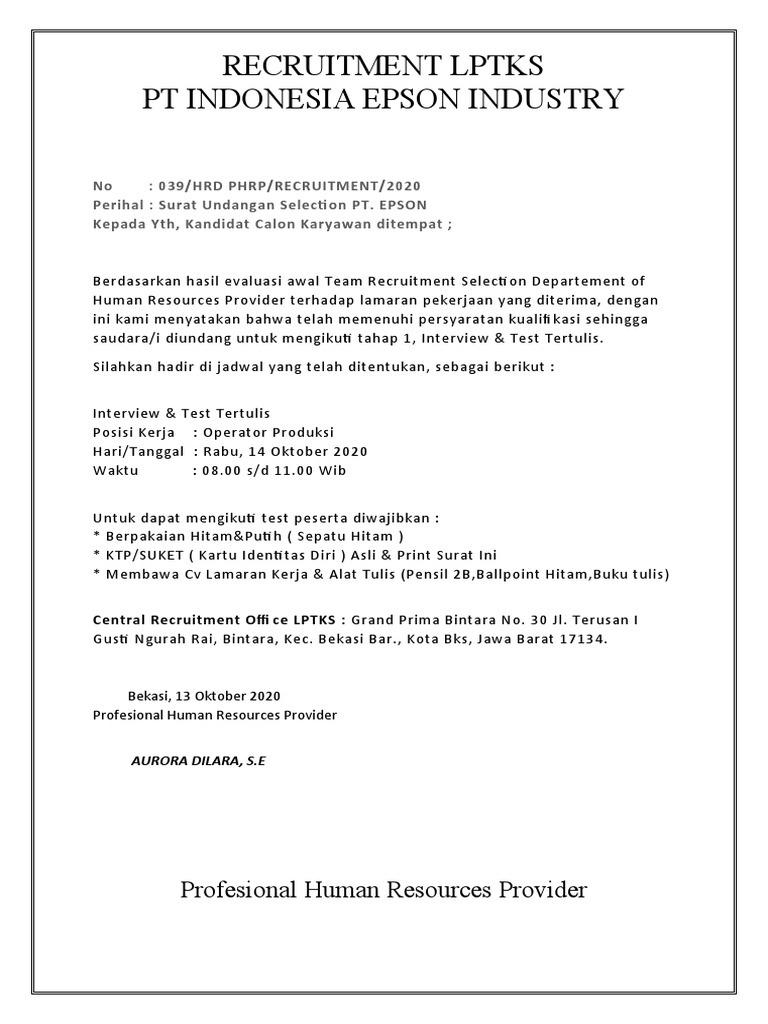 RECRUITMENT LPTKS
PT INDONESIA EPSON INDUSTRY

No : 039/HRD PHRP/RECRUITMENT/2020
Perihal : Surat Undangan Selection PT. EPSON
Kepada Yth, Kandidat Calon Karyawan ditempat ;

Berdasarkan hasil evaluasi awal Team Recruitment Selection Departement of Human Resources Provider terhadap lamaran pekerjaan yang diterima, dengan ini kami menyatakan bahwa telah memenuhi persyaratan kualifikasi sehingga saudara/i diundang untuk mengikuti tahap 1, Interview & Test Tertulis.

Silahkan hadir di jadwal yang telah ditentukan, sebagai berikut :

Interview & Test Tertulis
Posisi Kerja : Operator Produksi
Hari/Tanggal : Rabu, 14 Oktober 2020
Waktu : 08.00 s/d 11.00 Wib

Untuk dapat mengikuti test peserta diwajibkan :
* Berpakaian Hitam&Putih ( Sepatu Hitam )
* KTP/SUKET ( Kartu Identitas Diri ) Asli & Print Surat Ini
* Membawa Cv Lamaran Kerja & Alat Tulis (Pensil 2B,Ballpoint Hitam,Buku tulis)

Central Recruitment Office LPTKS : Grand Prima Bintara No. 30 Jl. Terusan I Gusti Ngurah Rai, Bintara, Kec. Bekasi Bar., Kota Bks, Jawa Barat 17134.

Bekasi, 13 Oktober 2020
Profesional Human Resources Provider

AURORA DILARA, S.E

Profesional Human Resources Provider